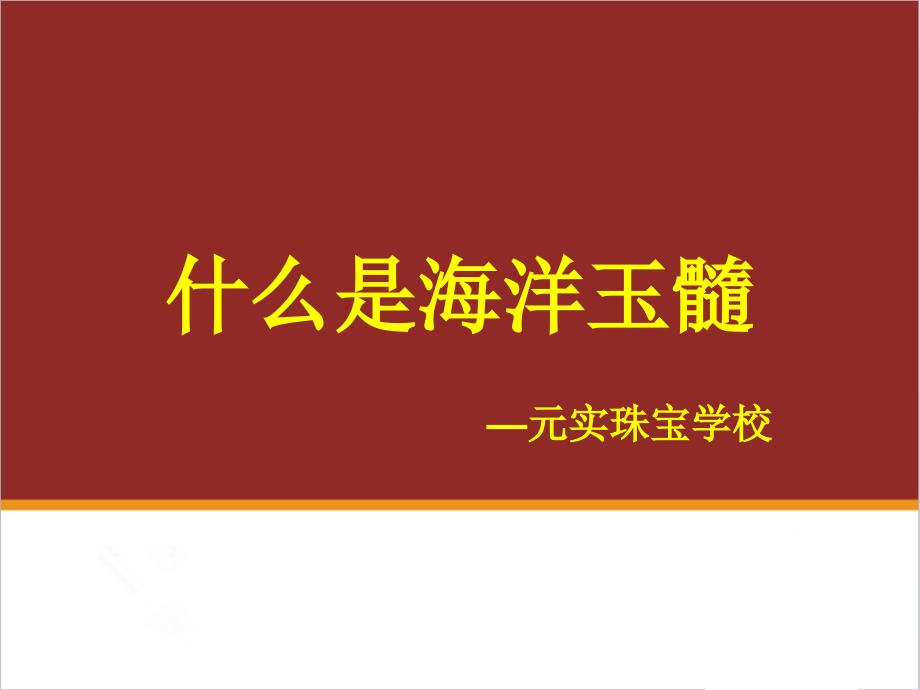 什么是海洋玉髓

—元实珠宝学校